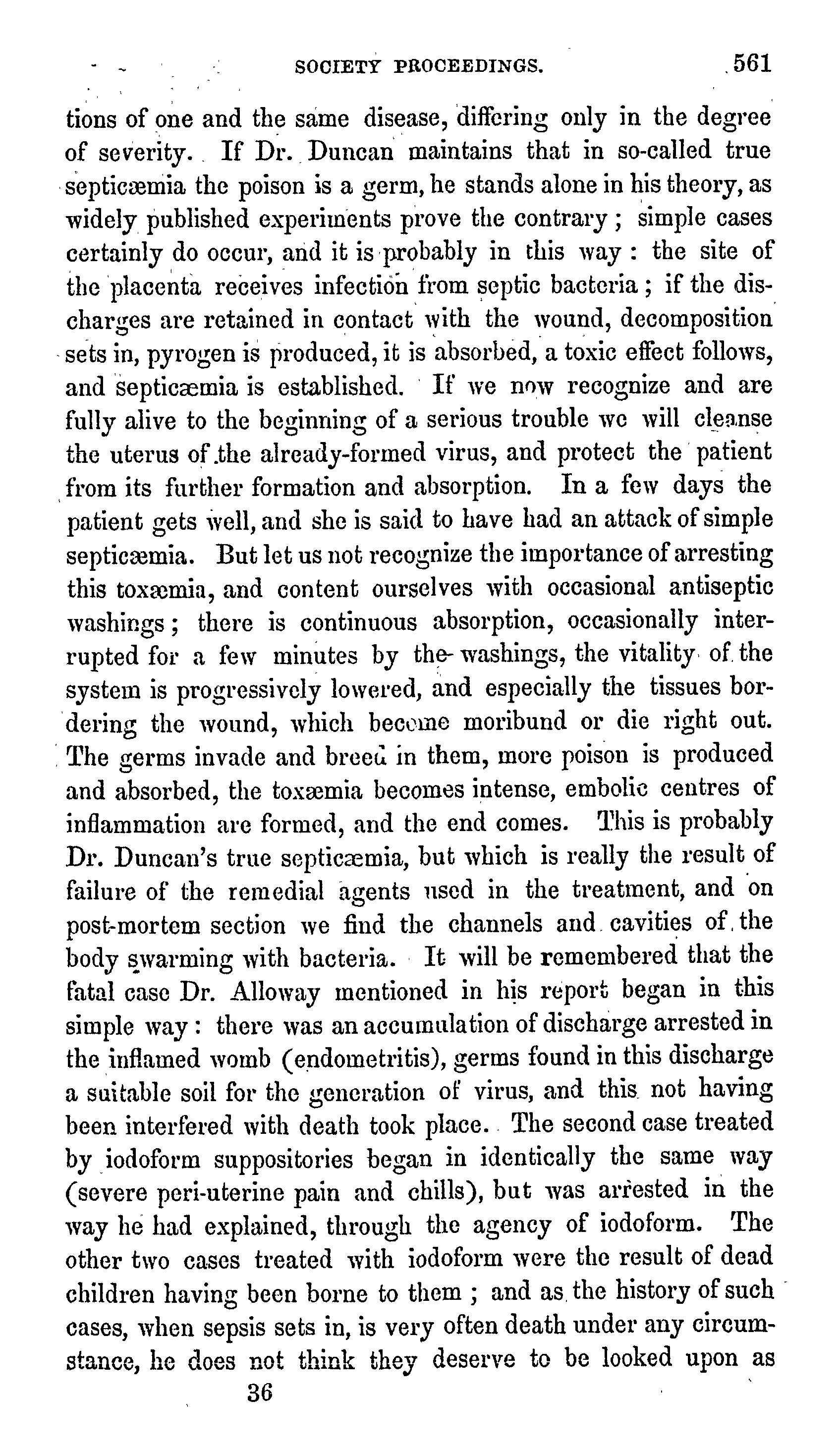 SOCIETY PROCEEDINGS. 561

tions of one and the same disease, differing only in the degree of severity. If Dr. Duncan maintains that in so-called true septicæmia the poison is a germ, he stands alone in his theory, as widely published experiments prove the contrary; simple cases certainly do occur, and it is probably in this way: the site of the placenta receives infection from septic bacteria; if the discharges are retained in contact with the wound, decomposition sets in, pyrogen is produced, it is absorbed, a toxic effect follows, and septicæmia is established. If we now recognize and are fully alive to the beginning of a serious trouble we will cleanse the uterus of the already-formed virus, and protect the patient from its further formation and absorption. In a few days the patient gets well, and she is said to have had an attack of simple septicæmia. But let us not recognize the importance of arresting this toxæmia, and content ourselves with occasional antiseptic washings; there is continuous absorption, occasionally interrupted for a few minutes by the washings, the vitality of the system is progressively lowered, and especially the tissues bordering the wound, which become moribund or die right out. The germs invade and breed in them, more poison is produced and absorbed, the toxæmia becomes intense, embolic centres of inflammation are formed, and the end comes. This is probably Dr. Duncan's true septicæmia, but which is really the result of failure of the remedial agents used in the treatment, and on post-mortem section we find the channels and cavities of the body swarming with bacteria. It will be remembered that the fatal case Dr. Alloway mentioned in his report began in this simple way: there was an accumulation of discharge arrested in the inflamed womb (endometritis), germs found in this discharge a suitable soil for the generation of virus, and this not having been interfered with death took place. The second case treated by iodoform suppositories began in identically the same way (severe peri-uterine pain and chills), but was arrested in the way he had explained, through the agency of iodoform. The other two cases treated with iodoform were the result of dead children having been borne to them; and as the history of such cases, when sepsis sets in, is very often death under any circumstance, he does not think they deserve to be looked upon as

36